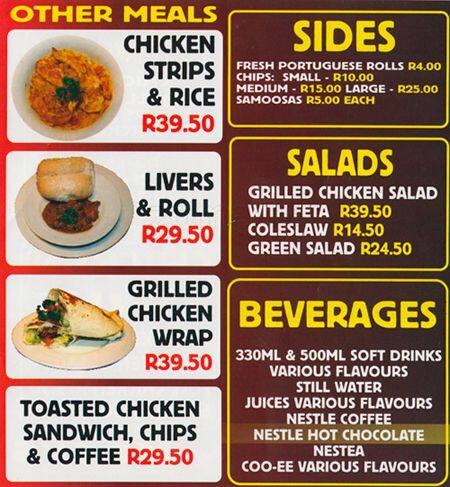 OTHER MEALS

CHICKEN STRIPS & RICE
R39.50

LIVERS & ROLL
R29.50

GRILLED CHICKEN WRAP
R39.50

TOASTED CHICKEN SANDWICH, CHIPS & COFFEE R29.50

SIDES

FRESH PORTUGUESE ROLLS R4.00
CHIPS: SMALL - R10.00
MEDIUM - R15.00 LARGE - R25.00
SAMOOSAS R5.00 EACH

SALADS

GRILLED CHICKEN SALAD WITH FETA R39.50
COLESLAW R14.50
GREEN SALAD R24.50

BEVERAGES

330ML & 500ML SOFT DRINKS
VARIOUS FLAVOURS
STILL WATER
JUICES VARIOUS FLAVOURS
NESTLE COFFEE
NESTLE HOT CHOCOLATE
NESTEA
COO-EE VARIOUS FLAVOURS